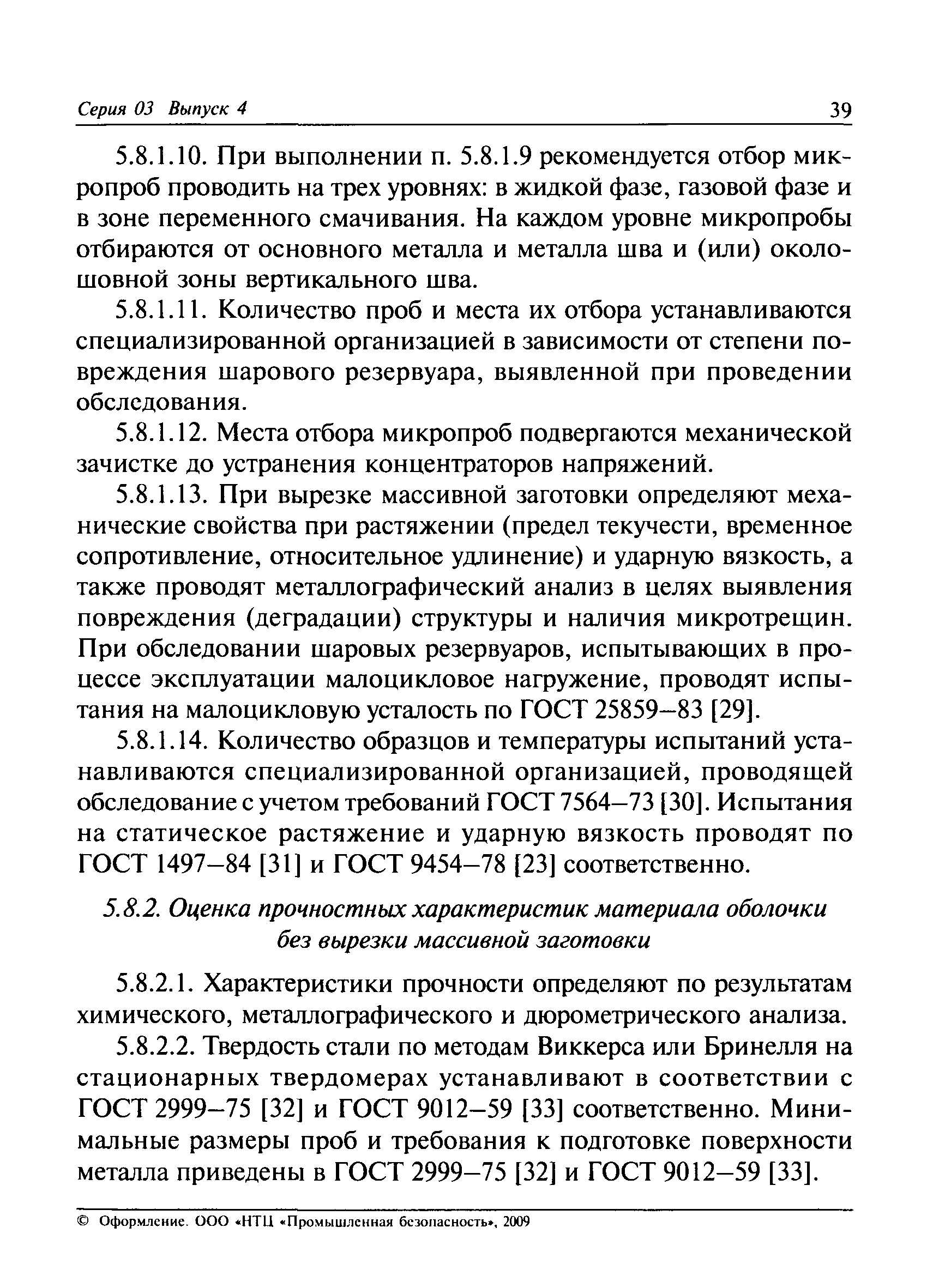 Серия 03 Выпуск 4 39

5.8.1.10. При выполнении п. 5.8.1.9 рекомендуется отбор микропроб проводить на трех уровнях: в жидкой фазе, газовой фазе и в зоне переменного смачивания. На каждом уровне микропробы отбираются от основного металла и металла шва и (или) околошовной зоны вертикального шва.

5.8.1.11. Количество проб и места их отбора устанавливаются специализированной организацией в зависимости от степени повреждения шарового резервуара, выявленной при проведении обследования.

5.8.1.12. Места отбора микропроб подвергаются механической зачистке до устранения концентраторов напряжений.

5.8.1.13. При вырезке массивной заготовки определяют механические свойства при растяжении (предел текучести, временное сопротивление, относительное удлинение) и ударную вязкость, а также проводят металлографический анализ в целях выявления повреждения (деградации) структуры и наличия микротрещин. При обследовании шаровых резервуаров, испытывающих в процессе эксплуатации малоцикловое нагружение, проводят испытания на малоцикловую усталость по ГОСТ 25859–83 [29].

5.8.1.14. Количество образцов и температуры испытаний устанавливаются специализированной организацией, проводящей обследование с учетом требований ГОСТ 7564–73 [30]. Испытания на статическое растяжение и ударную вязкость проводят по ГОСТ 1497–84 [31] и ГОСТ 9454–78 [23] соответственно.

5.8.2. Оценка прочностных характеристик материала оболочки без вырезки массивной заготовки

5.8.2.1. Характеристики прочности определяют по результатам химического, металлографического и дюрометрического анализа.

5.8.2.2. Твердость стали по методам Виккерса или Бринелля на стационарных твердомерах устанавливают в соответствии с ГОСТ 2999–75 [32] и ГОСТ 9012–59 [33] соответственно. Минимальные размеры проб и требования к подготовке поверхности металла приведены в ГОСТ 2999–75 [32] и ГОСТ 9012–59 [33].

© Оформление. ООО «НТЦ «Промышленная безопасность», 2009